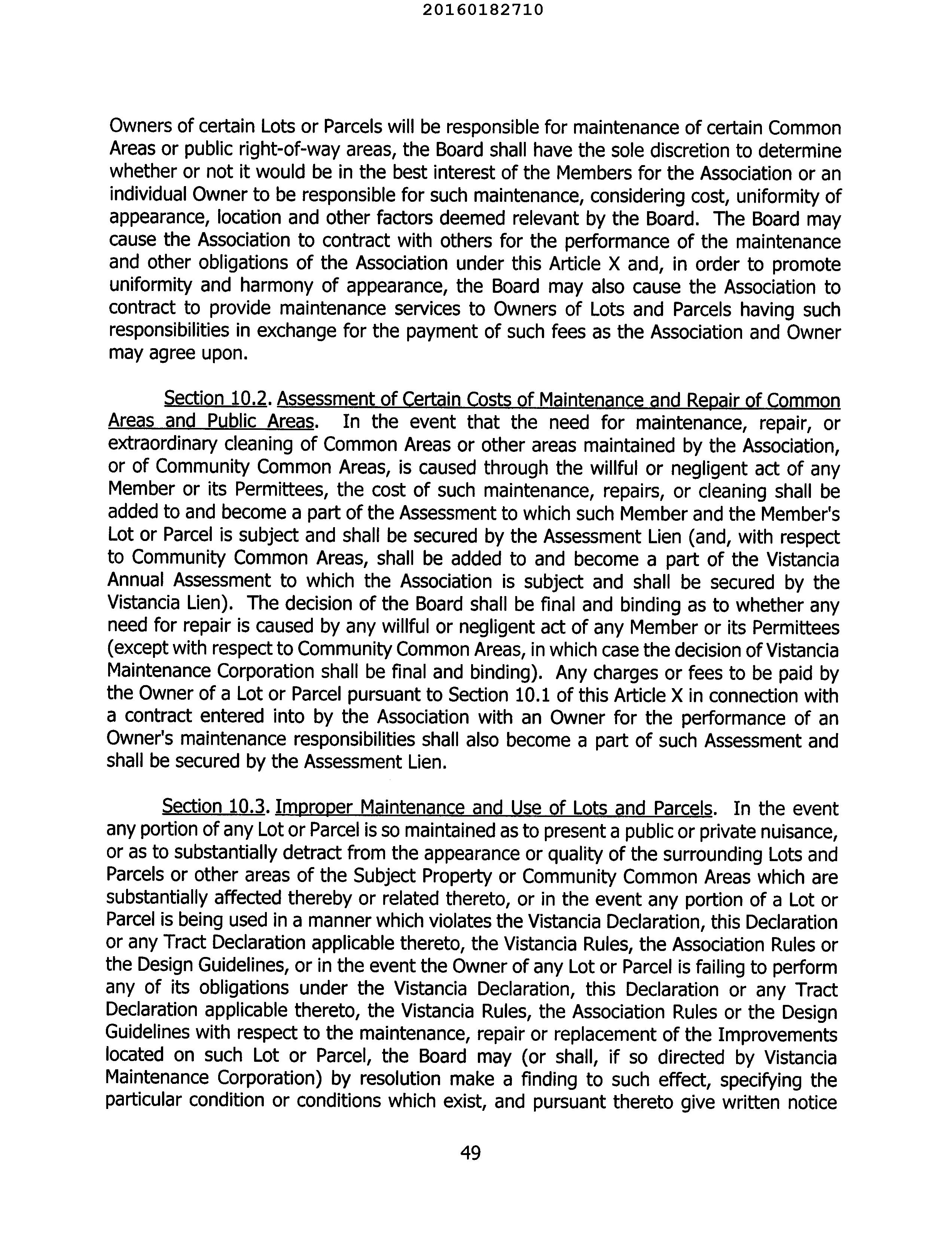 20160182710

Owners of certain Lots or Parcels will be responsible for maintenance of certain Common Areas or public right-of-way areas, the Board shall have the sole discretion to determine whether or not it would be in the best interest of the Members for the Association or an individual Owner to be responsible for such maintenance, considering cost, uniformity of appearance, location and other factors deemed relevant by the Board. The Board may cause the Association to contract with others for the performance of the maintenance and other obligations of the Association under this Article X and, in order to promote uniformity and harmony of appearance, the Board may also cause the Association to contract to provide maintenance services to Owners of Lots and Parcels having such responsibilities in exchange for the payment of such fees as the Association and Owner may agree upon.

Section 10.2. Assessment of Certain Costs of Maintenance and Repair of Common Areas and Public Areas. In the event that the need for maintenance, repair, or extraordinary cleaning of Common Areas or other areas maintained by the Association, or of Community Common Areas, is caused through the willful or negligent act of any Member or its Permittees, the cost of such maintenance, repairs, or cleaning shall be added to and become a part of the Assessment to which such Member and the Member's Lot or Parcel is subject and shall be secured by the Assessment Lien (and, with respect to Community Common Areas, shall be added to and become a part of the Vistancia Annual Assessment to which the Association is subject and shall be secured by the Vistancia Lien). The decision of the Board shall be final and binding as to whether any need for repair is caused by any willful or negligent act of any Member or its Permittees (except with respect to Community Common Areas, in which case the decision of Vistancia Maintenance Corporation shall be final and binding). Any charges or fees to be paid by the Owner of a Lot or Parcel pursuant to Section 10.1 of this Article X in connection with a contract entered into by the Association with an Owner for the performance of an Owner's maintenance responsibilities shall also become a part of such Assessment and shall be secured by the Assessment Lien.

Section 10.3. Improper Maintenance and Use of Lots and Parcels. In the event any portion of any Lot or Parcel is so maintained as to present a public or private nuisance, or as to substantially detract from the appearance or quality of the surrounding Lots and Parcels or other areas of the Subject Property or Community Common Areas which are substantially affected thereby or related thereto, or in the event any portion of a Lot or Parcel is being used in a manner which violates the Vistancia Declaration, this Declaration or any Tract Declaration applicable thereto, the Vistancia Rules, the Association Rules or the Design Guidelines, or in the event the Owner of any Lot or Parcel is failing to perform any of its obligations under the Vistancia Declaration, this Declaration or any Tract Declaration applicable thereto, the Vistancia Rules, the Association Rules or the Design Guidelines with respect to the maintenance, repair or replacement of the Improvements located on such Lot or Parcel, the Board may (or shall, if so directed by Vistancia Maintenance Corporation) by resolution make a finding to such effect, specifying the particular condition or conditions which exist, and pursuant thereto give written notice

49